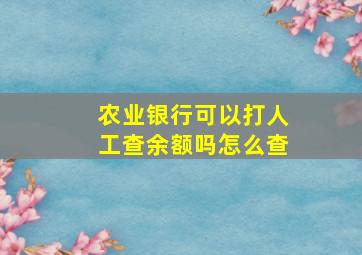 农业银行可以打人工查余额吗怎么查